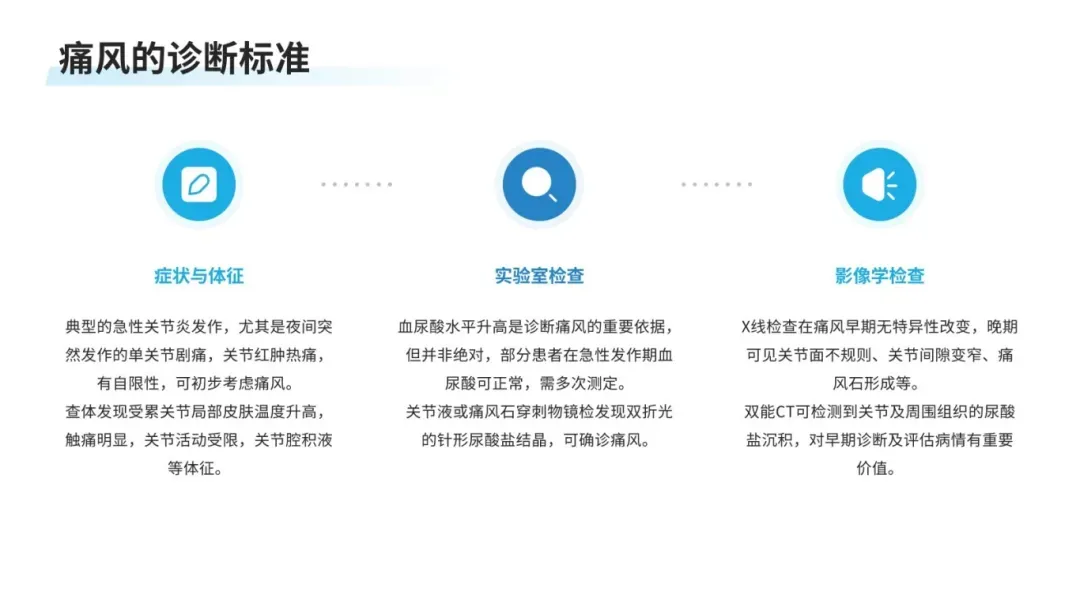 痛风的诊断标准

症状与体征

典型的急性关节炎发作，尤其是夜间突然发作的单关节剧痛，关节红肿热痛，有自限性，可初步考虑痛风。
查体发现受累关节局部皮肤温度升高，触痛明显，关节活动受限，关节腔积液等体征。

实验室检查

血尿酸水平升高是诊断痛风的重要依据，但并非绝对，部分患者在急性发作期血尿酸可正常，需多次测定。
关节液或痛风石穿刺物镜检发现双折光的针形尿酸盐结晶，可确诊痛风。

影像学检查

X线检查在痛风早期无特异性改变，晚期可见关节面不规则、关节间隙变窄、痛风石形成等。
双能CT可检测到关节及周围组织的尿酸盐沉积，对早期诊断及评估病情有重要价值。